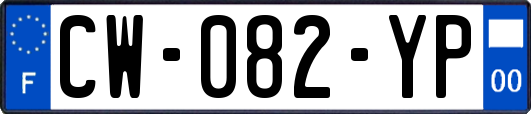 F
CW-082-YP
00